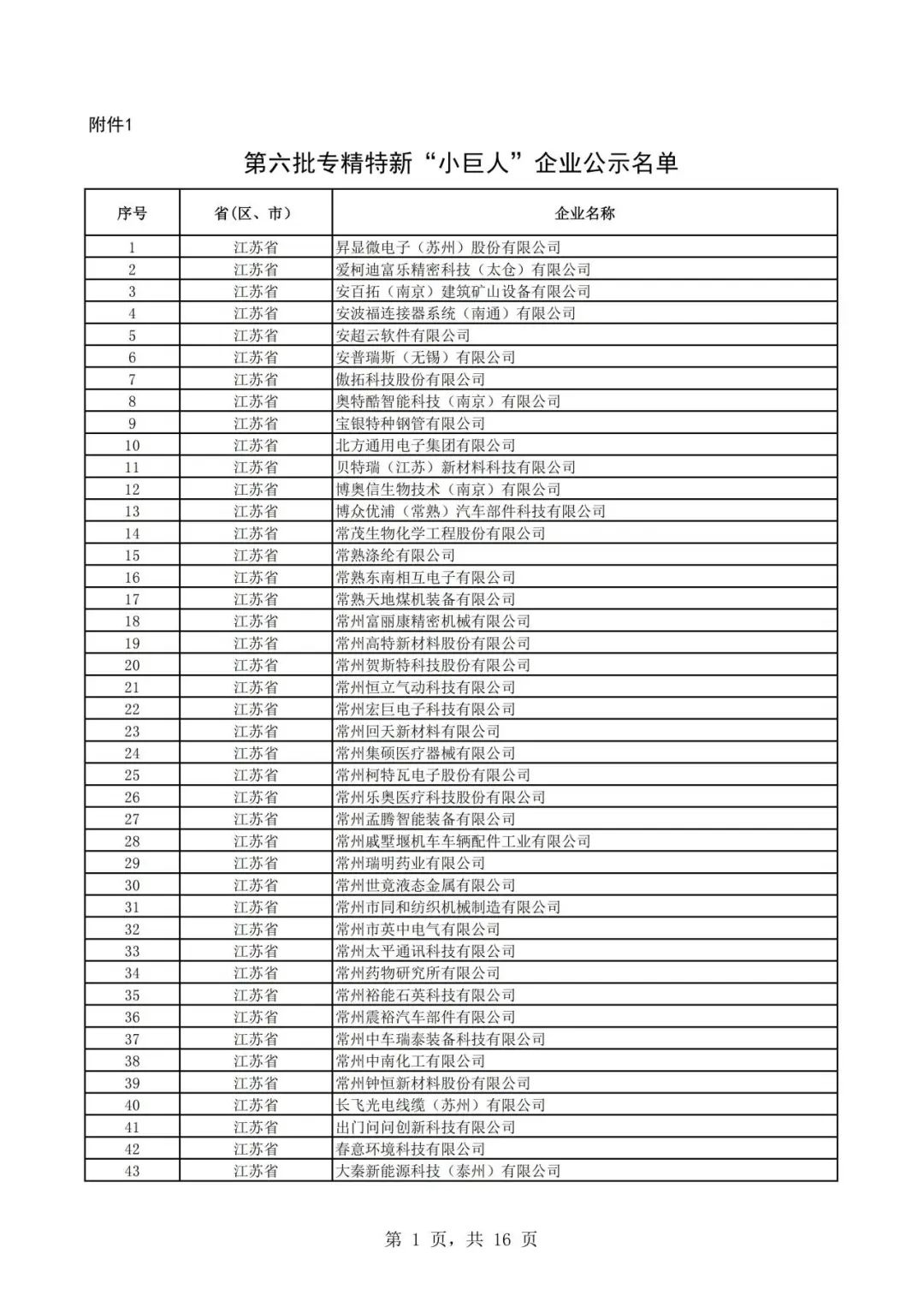 附件1

第六批专精特新“小巨人”企业公示名单

| 序号 | 省(区、市) | 企业名称 |
|---|---|---|
| 1 | 江苏省 | 昇显微电子（苏州）股份有限公司 |
| 2 | 江苏省 | 爱柯迪富乐精密科技（太仓）有限公司 |
| 3 | 江苏省 | 安百拓（南京）建筑矿山设备有限公司 |
| 4 | 江苏省 | 安波福连接器系统（南通）有限公司 |
| 5 | 江苏省 | 安超云软件有限公司 |
| 6 | 江苏省 | 安普瑞斯（无锡）有限公司 |
| 7 | 江苏省 | 傲拓科技股份有限公司 |
| 8 | 江苏省 | 奥特酷智能科技（南京）有限公司 |
| 9 | 江苏省 | 宝银特种钢管有限公司 |
| 10 | 江苏省 | 北方通用电子集团有限公司 |
| 11 | 江苏省 | 贝特瑞（江苏）新材料科技有限公司 |
| 12 | 江苏省 | 博奥信生物技术（南京）有限公司 |
| 13 | 江苏省 | 博众优浦（常熟）汽车部件科技有限公司 |
| 14 | 江苏省 | 常茂生物化学工程股份有限公司 |
| 15 | 江苏省 | 常熟涤纶有限公司 |
| 16 | 江苏省 | 常熟东南相互电子有限公司 |
| 17 | 江苏省 | 常熟天地煤机装备有限公司 |
| 18 | 江苏省 | 常州富丽康精密机械有限公司 |
| 19 | 江苏省 | 常州高特新材料股份有限公司 |
| 20 | 江苏省 | 常州贺斯特科技股份有限公司 |
| 21 | 江苏省 | 常州恒立气动科技有限公司 |
| 22 | 江苏省 | 常州宏巨电子科技有限公司 |
| 23 | 江苏省 | 常州回天新材料有限公司 |
| 24 | 江苏省 | 常州集硕医疗器械有限公司 |
| 25 | 江苏省 | 常州柯特瓦电子股份有限公司 |
| 26 | 江苏省 | 常州乐奥医疗科技股份有限公司 |
| 27 | 江苏省 | 常州孟腾智能装备有限公司 |
| 28 | 江苏省 | 常州戚墅堰机车车辆配件工业有限公司 |
| 29 | 江苏省 | 常州瑞明药业有限公司 |
| 30 | 江苏省 | 常州世竟液态金属有限公司 |
| 31 | 江苏省 | 常州市同和纺织机械制造有限公司 |
| 32 | 江苏省 | 常州市英中电气有限公司 |
| 33 | 江苏省 | 常州太平通讯科技有限公司 |
| 34 | 江苏省 | 常州药物研究所有限公司 |
| 35 | 江苏省 | 常州裕能石英科技有限公司 |
| 36 | 江苏省 | 常州震裕汽车部件有限公司 |
| 37 | 江苏省 | 常州中车瑞泰装备科技有限公司 |
| 38 | 江苏省 | 常州中南化工有限公司 |
| 39 | 江苏省 | 常州钟恒新材料股份有限公司 |
| 40 | 江苏省 | 长飞光电线缆（苏州）有限公司 |
| 41 | 江苏省 | 出门问问创新科技有限公司 |
| 42 | 江苏省 | 春意环境科技有限公司 |
| 43 | 江苏省 | 大秦新能源科技（泰州）有限公司 |

第 1 页，共 16 页